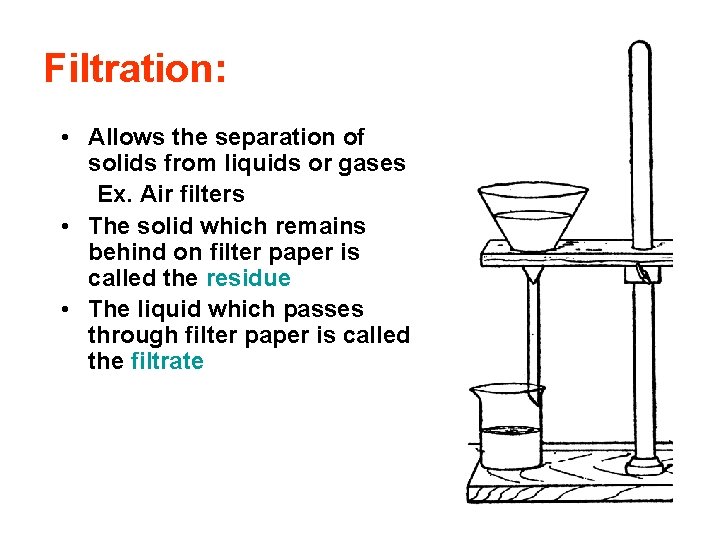 Filtration:

• Allows the separation of solids from liquids or gases

Ex. Air filters

• The solid which remains behind on filter paper is called the residue

• The liquid which passes through filter paper is called the filtrate